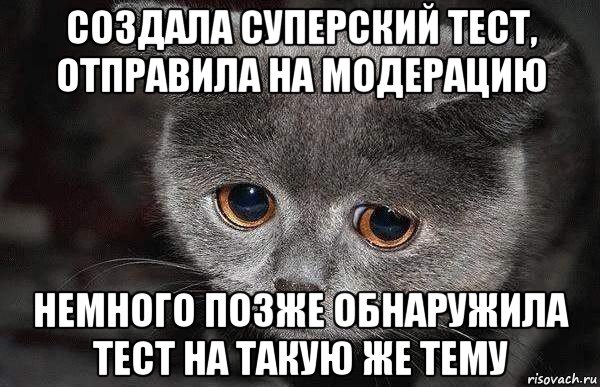 СОЗДАЛА СУПЕРСКИЙ ТЕСТ, ОТПРАВИЛА НА МОДЕРАЦИЮ

НЕМНОГО ПОЗЖЕ ОБНАРУЖИЛА ТЕСТ НА ТАКУЮ ЖЕ ТЕМУ

risovach.ru